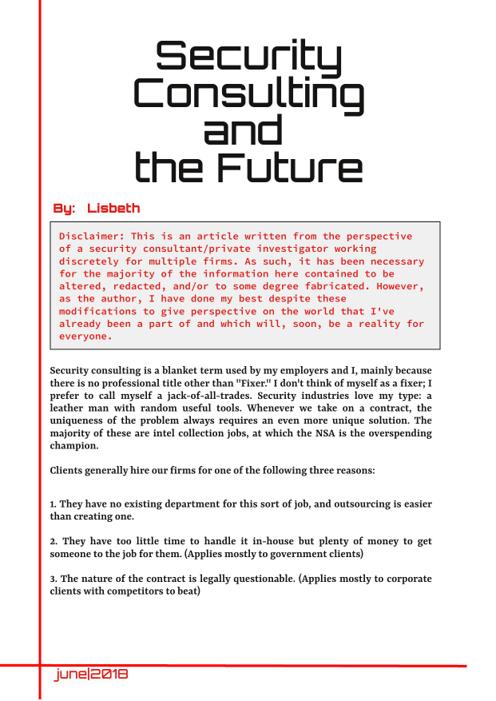 Security Consulting and the Future

By: Lisbeth

Disclaimer: This is an article written from the perspective of a security consultant/private investigator working discretely for multiple firms. As such, it has been necessary for the majority of the information here contained to be altered, redacted, and/or to some degree fabricated. However, as the author, I have done my best despite these modifications to give perspective on the world that I've already been a part of and which will, soon, be a reality for everyone.

Security consulting is a blanket term used by my employers and I, mainly because there is no professional title other than "Fixer." I don't think of myself as a fixer; I prefer to call myself a jack-of-all-trades. Security industries love my type: a leather man with random useful tools. Whenever we take on a contract, the uniqueness of the problem always requires an even more unique solution. The majority of these are intel collection jobs, at which the NSA is the overspending champion.

Clients generally hire our firms for one of the following three reasons:

1. They have no existing department for this sort of job, and outsourcing is easier than creating one.

2. They have too little time to handle it in-house but plenty of money to get someone to the job for them. (Applies mostly to government clients)

3. The nature of the contract is legally questionable. (Applies mostly to corporate clients with competitors to beat)

june|2018